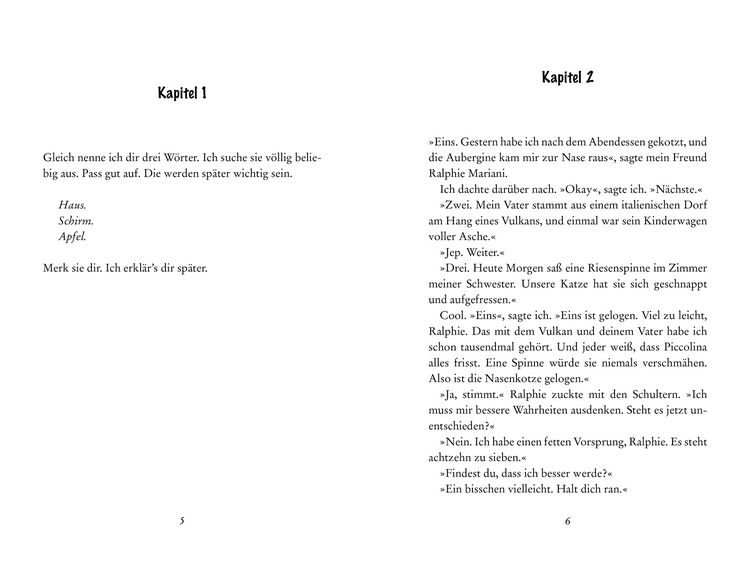 Kapitel 1

Gleich nenne ich dir drei Wörter. Ich suche sie völlig beliebig aus. Pass gut auf. Die werden später wichtig sein.

Haus.
Schirm.
Apfel.

Merk sie dir. Ich erklär's dir später.

5

Kapitel 2

»Eins. Gestern habe ich nach dem Abendessen gekotzt, und die Aubergine kam mir zur Nase raus«, sagte mein Freund Ralphie Mariani.

Ich dachte darüber nach. »Okay«, sagte ich. »Nächste.«

»Zwei. Mein Vater stammt aus einem italienischen Dorf am Hang eines Vulkans, und einmal war sein Kinderwagen voller Asche.«

»Jep. Weiter.«

»Drei. Heute Morgen saß eine Riesenspinne im Zimmer meiner Schwester. Unsere Katze hat sie sich geschnappt und aufgefressen.«

Cool. »Eins«, sagte ich. »Eins ist gelogen. Viel zu leicht, Ralphie. Das mit dem Vulkan und deinem Vater habe ich schon tausendmal gehört. Und jeder weiß, dass Piccolina alles frisst. Eine Spinne würde sie niemals verschmähen. Also ist die Nasenkotze gelogen.«

»Ja, stimmt.« Ralphie zuckte mit den Schultern. »Ich muss mir bessere Wahrheiten ausdenken. Steht es jetzt unentschieden?«

»Nein. Ich habe einen fetten Vorsprung, Ralphie. Es steht achtzehn zu sieben.«

»Findest du, dass ich besser werde?«

»Ein bisschen vielleicht. Halt dich ran.«

6